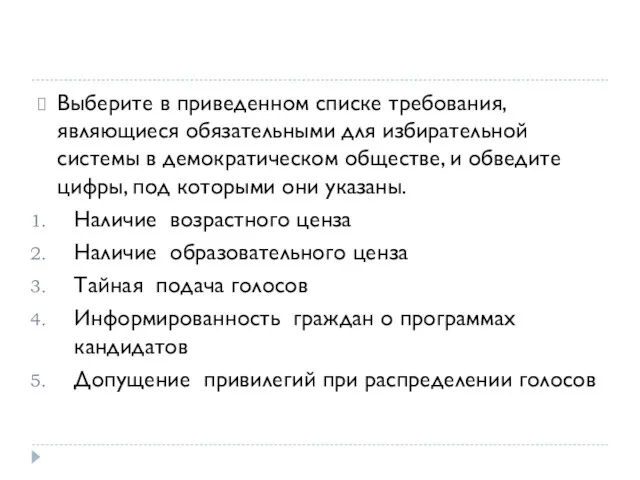 Выберите в приведенном списке требования, являющиеся обязательными для избирательной системы в демократическом обществе, и обведите цифры, под которыми они указаны.

1. Наличие возрастного ценза
2. Наличие образовательного ценза
3. Тайная подача голосов
4. Информированность граждан о программах кандидатов
5. Допущение привилегий при распределении голосов